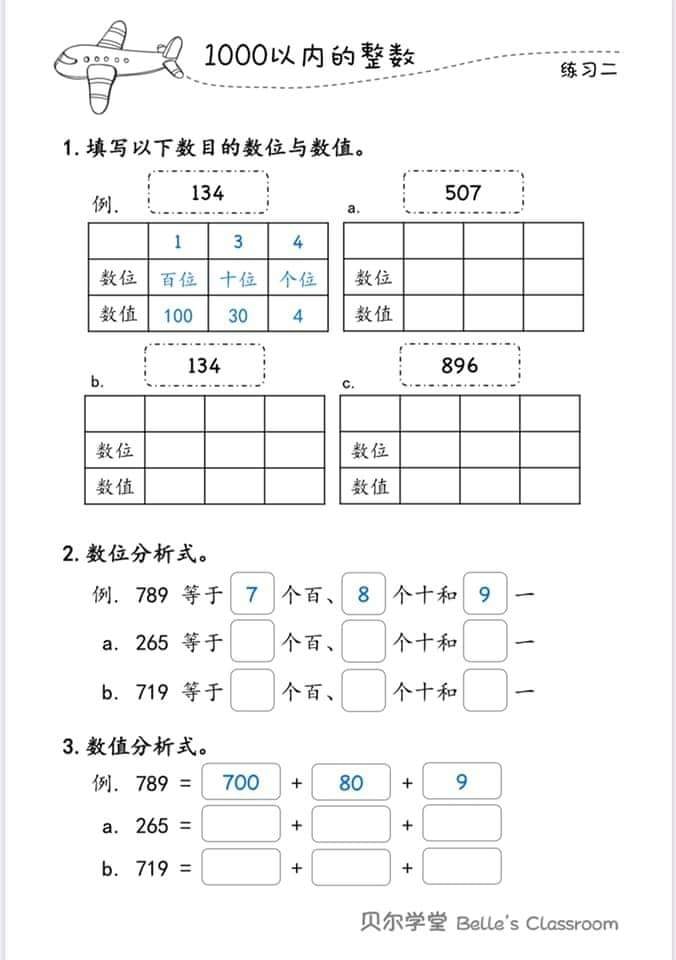 1000以内的整数

练习二

1. 填写以下数目的数位与数值。

例. 134

| | 1 | 3 | 4 |
|---|---|---|---|
| 数位 | 百位 | 十位 | 个位 |
| 数值 | 100 | 30 | 4 |

a. 507

| | | | |
|---|---|---|---|
| 数位 | | | |
| 数值 | | | |

b. 134

| | | | |
|---|---|---|---|
| 数位 | | | |
| 数值 | | | |

c. 896

| | | | |
|---|---|---|---|
| 数位 | | | |
| 数值 | | | |

2. 数位分析式。

例. 789 等于 7 个百、8 个十和 9 一

a. 265 等于 个百、 个十和 一

b. 719 等于 个百、 个十和 一

3. 数值分析式。

例. 789 = 700 + 80 + 9

a. 265 = + +

b. 719 = + +

贝尔学堂 Belle's Classroom